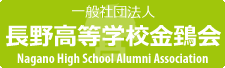 一般社団法人
長野高等学校金鵄会
Nagano High School Alumni Association